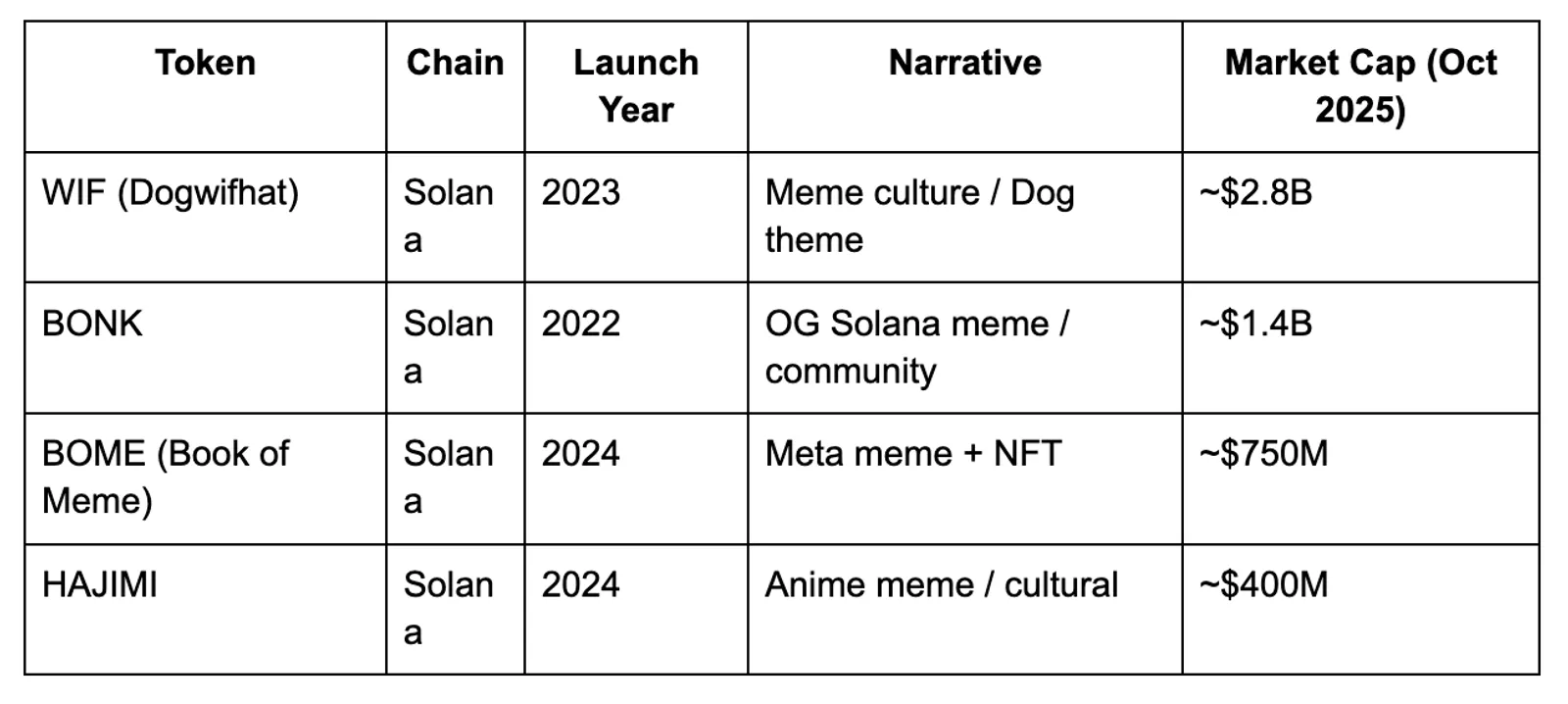 | Token | Chain | Launch Year | Narrative | Market Cap (Oct 2025) |
|---|---|---|---|---|
| WIF (Dogwifhat) | Solana | 2023 | Meme culture / Dog theme | ~\$2.8B |
| BONK | Solana | 2022 | OG Solana meme / community | ~\$1.4B |
| BOME (Book of Meme) | Solana | 2024 | Meta meme + NFT | ~\$750M |
| HAJIMI | Solana | 2024 | Anime meme / cultural | ~\$400M |